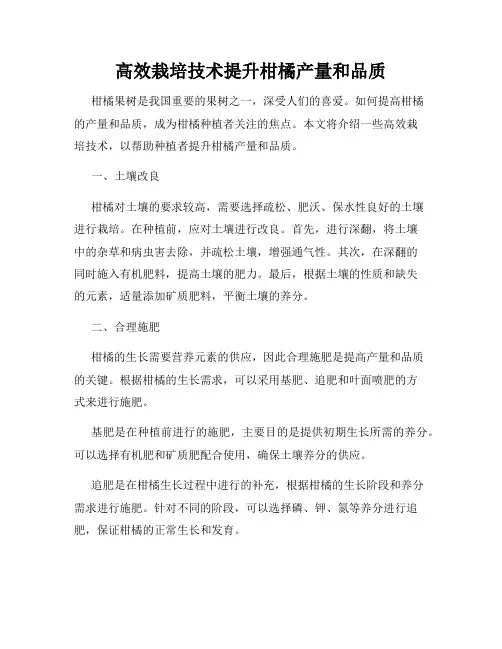 高效栽培技术提升柑橘产量和品质

柑橘果树是我国重要的果树之一，深受人们的喜爱。如何提高柑橘的产量和品质，成为柑橘种植者关注的焦点。本文将介绍一些高效栽培技术，以帮助种植者提升柑橘产量和品质。

一、土壤改良

柑橘对土壤的要求较高，需要选择疏松、肥沃、保水性良好的土壤进行栽培。在种植前，应对土壤进行改良。首先，进行深翻，将土壤中的杂草和病虫害去除，并疏松土壤，增强通气性。其次，在深翻的同时施入有机肥料，提高土壤的肥力。最后，根据土壤的性质和缺失的元素，适量添加矿质肥料，平衡土壤的养分。

二、合理施肥

柑橘的生长需要营养元素的供应，因此合理施肥是提高产量和品质的关键。根据柑橘的生长需求，可以采用基肥、追肥和叶面喷肥的方式来进行施肥。

基肥是在种植前进行的施肥，主要目的是提供初期生长所需的养分。可以选择有机肥和矿质肥配合使用，确保土壤养分的供应。

追肥是在柑橘生长过程中进行的补充，根据柑橘的生长阶段和养分需求进行施肥。针对不同的阶段，可以选择磷、钾、氮等养分进行追肥，保证柑橘的正常生长和发育。